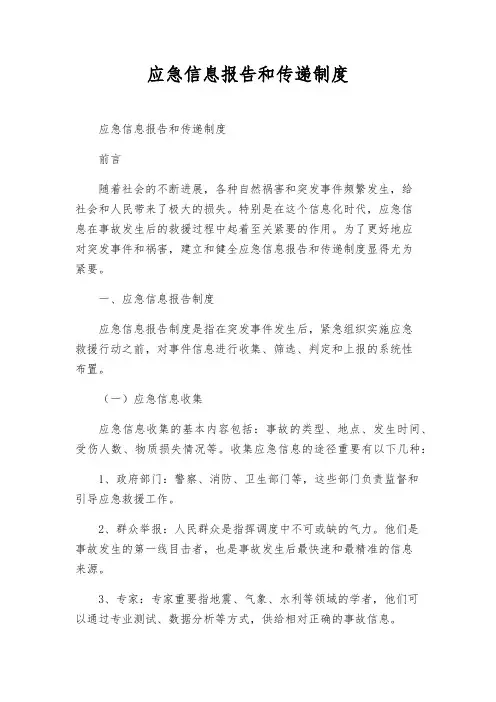 应急信息报告和传递制度

应急信息报告和传递制度

前言

随着社会的不断进展，各种自然祸害和突发事件频繁发生，给社会和人民带来了极大的损失。特别是在这个信息化时代，应急信息在事故发生后的救援过程中起着至关紧要的作用。为了更好地应对突发事件和祸害，建立和健全应急信息报告和传递制度显得尤为紧要。

一、应急信息报告制度

应急信息报告制度是指在突发事件发生后，紧急组织实施应急救援行动之前，对事件信息进行收集、筛选、判定和上报的系统性布置。

（一）应急信息收集

应急信息收集的基本内容包括：事故的类型、地点、发生时间、受伤人数、物质损失情况等。收集应急信息的途径重要有以下几种：

1、政府部门：警察、消防、卫生部门等，这些部门负责监督和引导应急救援工作。

2、群众举报：人民群众是指挥调度中不可或缺的气力。他们是事故发生的第一线目击者，也是事故发生后最快速和最精准的信息来源。

3、专家：专家重要指地震、气象、水利等领域的学者，他们可以通过专业测试、数据分析等方式，供给相对正确的事故信息。